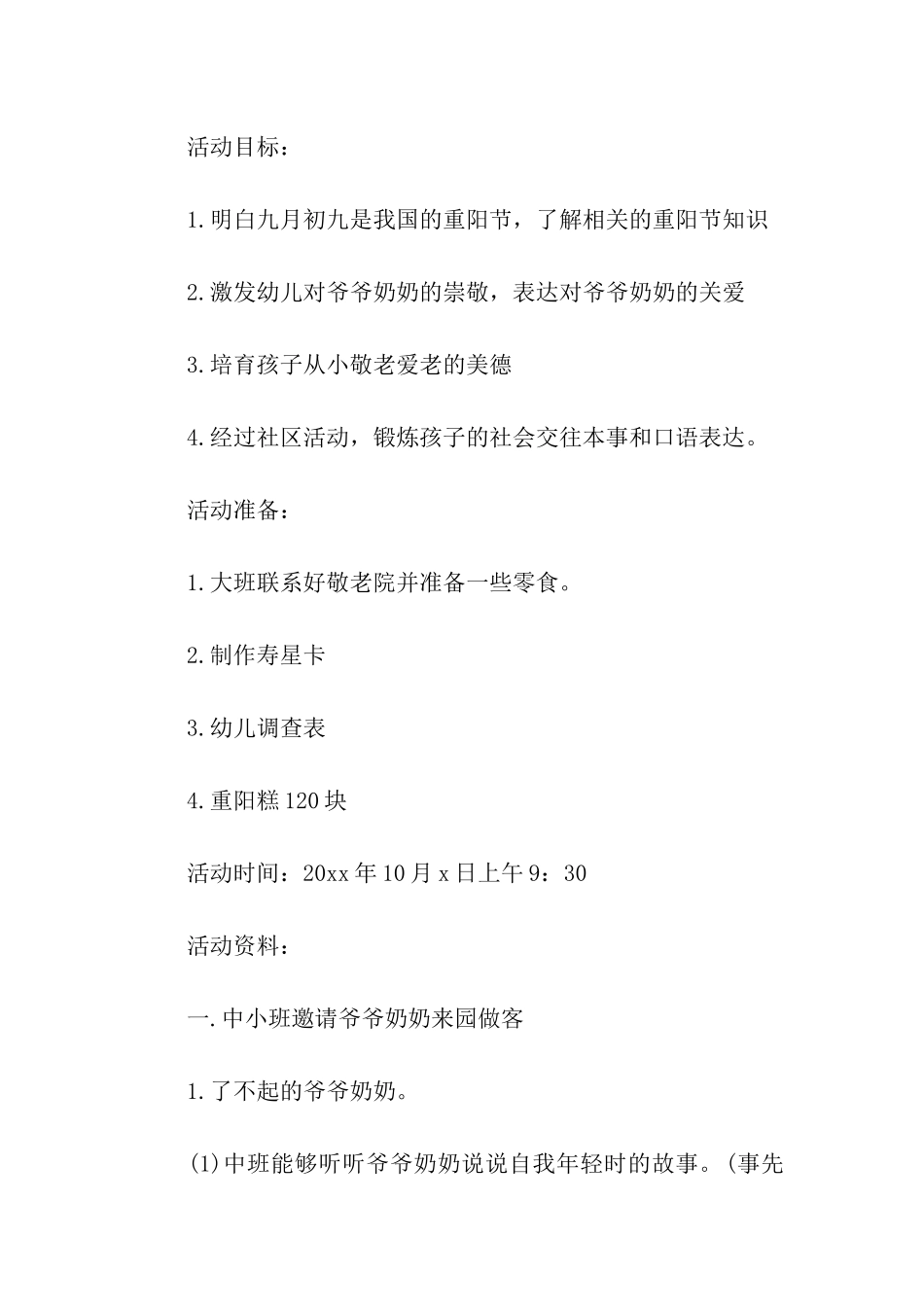 活动目标：

1.明白九月初九是我国的重阳节，了解相关的重阳节知识

2.激发幼儿对爷爷奶奶的崇敬，表达对爷爷奶奶的关爱

3.培育孩子从小敬老爱老的美德

4.经过社区活动，锻炼孩子的社会交往本事和口语表达。

活动准备：

1.大班联系好敬老院并准备一些零食。

2.制作寿星卡

3.幼儿调查表

4.重阳糕120块

活动时间：20xx年10月x日上午9：30

活动资料：

一.中小班邀请爷爷奶奶来园做客

1.了不起的爷爷奶奶。

(1)中班能够听听爷爷奶奶说说自我年轻时的故事。(事先